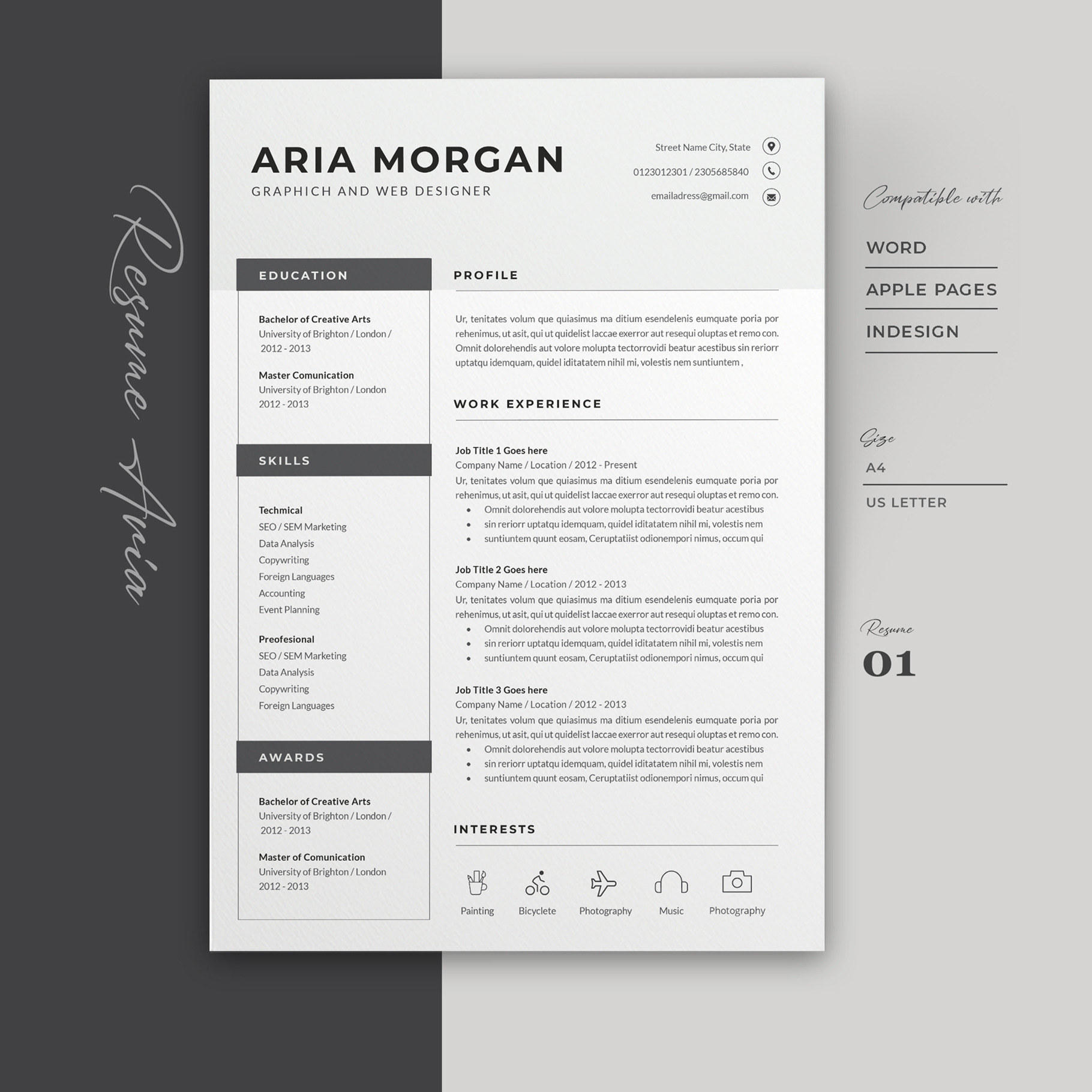 Resume Aria

ARIA MORGAN
GRAPHICH AND WEB DESIGNER

Street Name City, State
0123012301 / 2305685840
emailadress@gmail.com

EDUCATION

Bachelor of Creative Arts
University of Brighton / London / 2012 - 2013

Master Comunication
University of Brighton / London
2012 - 2013

SKILLS

Techmical
SEO / SEM Marketing
Data Analysis
Copywriting
Foreign Languages
Accounting
Event Planning

Preofesional
SEO / SEM Marketing
Data Analysis
Copywriting
Foreign Languages

AWARDS

Bachelor of Creative Arts
University of Brighton / London / 2012 - 2013

Master of Comunication
University of Brighton / London
2012 - 2013

PROFILE

Ur, tenitates volum que quiasimus ma ditium esendelenis eumquate poria por rehenimus, ut asit, qui ut quidelist laccae exerror aut resequi oluptas et remo con. Omnit dolorehendis aut volore molupta tectorrovidi beatur acestibus sin reriorr uptatqu idemquam, quidel iditatatem nihil mi, volestis nem suntiuntem ,

WORK EXPERIENCE

Job Title 1 Goes here
Company Name / Location / 2012 - Present
Ur, tenitates volum que quiasimus ma ditium esendelenis eumquate poria por rehenimus, ut asit, qui ut quidelist laccae exerror aut resequi oluptas et remo con.
• Omnit dolorehendis aut volore molupta tectorrovidi beatur acestibus
• sin reriorr uptatqu idemquam, quidel iditatatem nihil mi, volestis nem
• suntiuntem quunt eosam, Ceruptatiist odionempori nimus, occum qui

Job Title 2 Goes here
Company Name / Location / 2012 - 2013
Ur, tenitates volum que quiasimus ma ditium esendelenis eumquate poria por rehenimus, ut asit, qui ut quidelist laccae exerror aut resequi oluptas et remo con.
• Omnit dolorehendis aut volore molupta tectorrovidi beatur acestibus
• sin reriorr uptatqu idemquam, quidel iditatatem nihil mi, volestis nem
• suntiuntem quunt eosam, Ceruptatiist odionempori nimus, occum qui

Job Title 3 Goes here
Company Name / Location / 2012 - 2013
Ur, tenitates volum que quiasimus ma ditium esendelenis eumquate poria por rehenimus, ut asit, qui ut quidelist laccae exerror aut resequi oluptas et remo con.
• Omnit dolorehendis aut volore molupta tectorrovidi beatur acestibus
• sin reriorr uptatqu idemquam, quidel iditatatem nihil mi, volestis nem
• suntiuntem quunt eosam, Ceruptatiist odionempori nimus, occum qui

INTERESTS

Painting
Bicyclete
Photography
Music
Photography

Compatible with

WORD
APPLE PAGES
INDESIGN

Size
A4
US LETTER

Resume
01